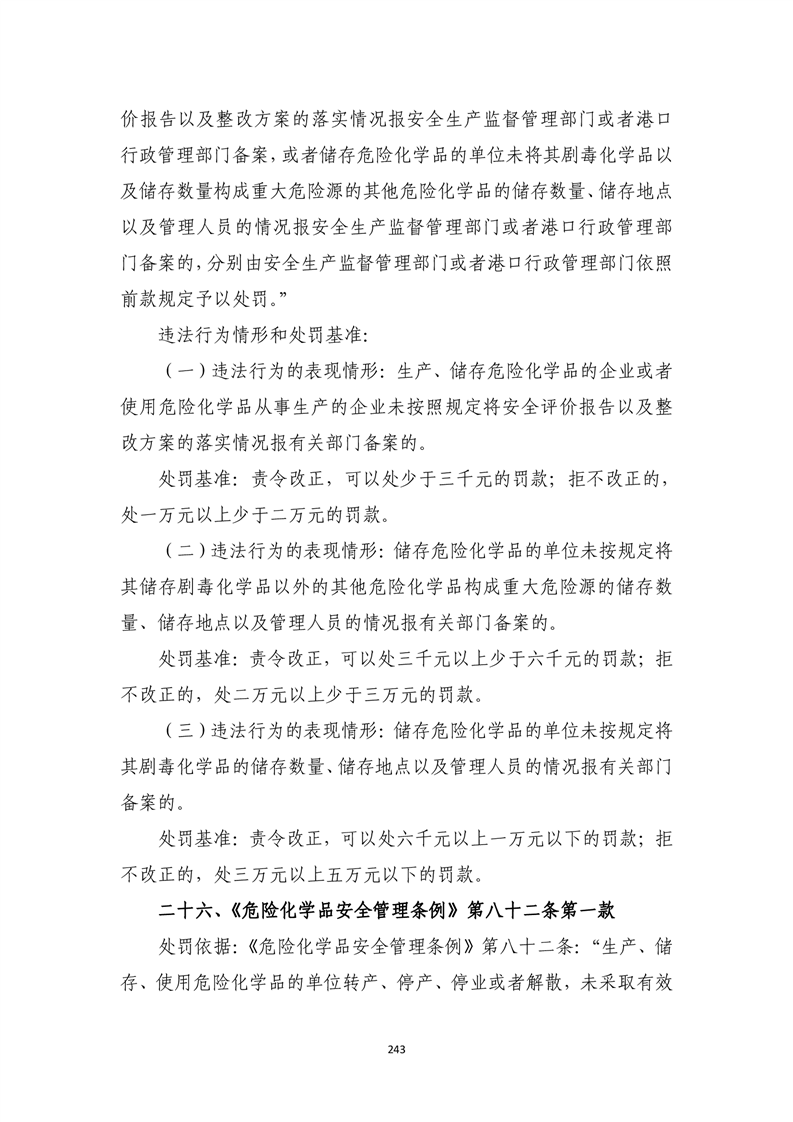 价报告以及整改方案的落实情况报安全生产监督管理部门或者港口行政管理部门备案，或者储存危险化学品的单位未将其剧毒化学品以及储存数量构成重大危险源的其他危险化学品的储存数量、储存地点以及管理人员的情况报安全生产监督管理部门或者港口行政管理部门备案的，分别由安全生产监督管理部门或者港口行政管理部门依照前款规定予以处罚。”

违法行为情形和处罚基准：

（一）违法行为的表现情形：生产、储存危险化学品的企业或者使用危险化学品从事生产的企业未按照规定将安全评价报告以及整改方案的落实情况报有关部门备案的。

处罚基准：责令改正，可以处少于三千元的罚款；拒不改正的，处一万元以上少于二万元的罚款。

（二）违法行为的表现情形：储存危险化学品的单位未按规定将其储存剧毒化学品以外的其他危险化学品构成重大危险源的储存数量、储存地点以及管理人员的情况报有关部门备案的。

处罚基准：责令改正，可以处三千元以上少于六千元的罚款；拒不改正的，处二万元以上少于三万元的罚款。

（三）违法行为的表现情形：储存危险化学品的单位未按规定将其剧毒化学品的储存数量、储存地点以及管理人员的情况报有关部门备案的。

处罚基准：责令改正，可以处六千元以上一万元以下的罚款；拒不改正的，处三万元以上五万元以下的罚款。

二十六、《危险化学品安全管理条例》第八十二条第一款

处罚依据：《危险化学品安全管理条例》第八十二条：“生产、储存、使用危险化学品的单位转产、停产、停业或者解散，未采取有效

243